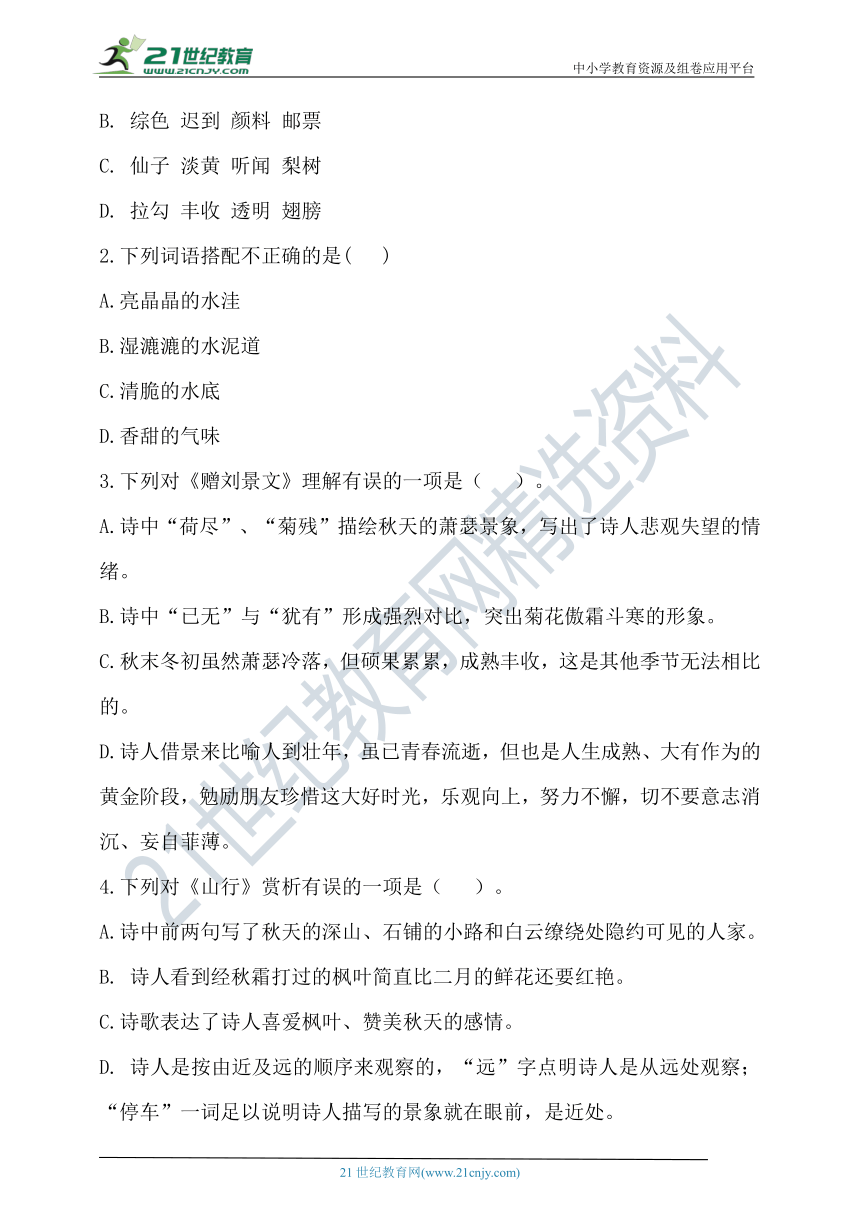 21世纪教育
www.21cnjy.com
中小学教育资源及组卷应用平台

B. 综色 迟到 颜料 邮票

C. 仙子 淡黄 听闻 梨树

D. 拉勾 丰收 透明 翅膀

2.下列词语搭配不正确的是( )

A.亮晶晶的水洼

B.湿漉漉的水泥道

C.清脆的水底

D.香甜的气味

3.下列对《赠刘景文》理解有误的一项是（ ）。

A.诗中“荷尽”、“菊残”描绘秋天的萧瑟景象，写出了诗人悲观失望的情绪。

B.诗中“已无”与“犹有”形成强烈对比，突出菊花傲霜斗寒的形象。

C.秋末冬初虽然萧瑟冷落，但硕果累累，成熟丰收，这是其他季节无法相比的。

D.诗人借景来比喻人到壮年，虽已青春流逝，但也是人生成熟、大有作为的黄金阶段，勉励朋友珍惜这大好时光，乐观向上，努力不懈，切不要意志消沉、妄自菲薄。

4.下列对《山行》赏析有误的一项是（ ）。

A.诗中前两句写了秋天的深山、石铺的小路和白云缭绕处隐约可见的人家。

B. 诗人看到经秋霜打过的枫叶简直比二月的鲜花还要红艳。

C.诗歌表达了诗人喜爱枫叶、赞美秋天的感情。

D. 诗人是按由近及远的顺序来观察的，“远”字点明诗人是从远处观察；“停车”一词足以说明诗人描写的景象就在眼前，是近处。

21世纪教育网精选资料

21 世纪教育网(www.21cnjy.com)